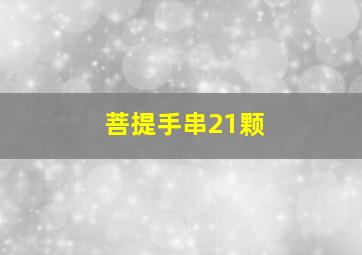 菩提手串21颗